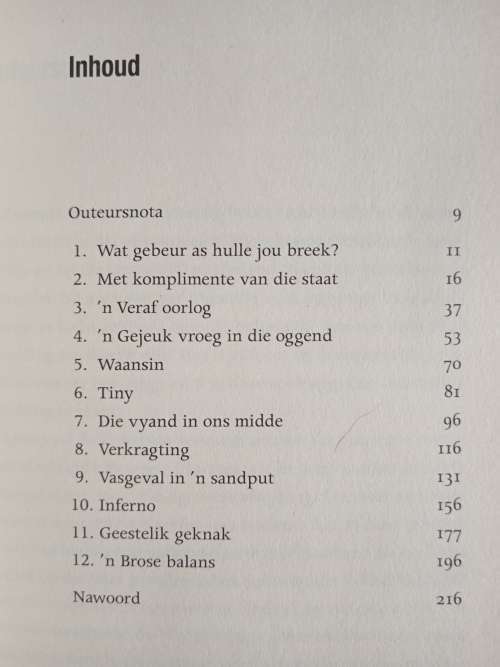 Inhoud

Outeursnota 9

1. Wat gebeur as hulle jou breek? 11
2. Met komplimente van die staat 16
3. 'n Veraf oorlog 37
4. 'n Gejeuk vroeg in die oggend 53
5. Waansin 70
6. Tiny 81
7. Die vyand in ons midde 96
8. Verkragting 116
9. Vasgeval in 'n sandput 131
10. Inferno 156
11. Geestelik geknak 177
12. 'n Brose balans 196

Nawoord 216